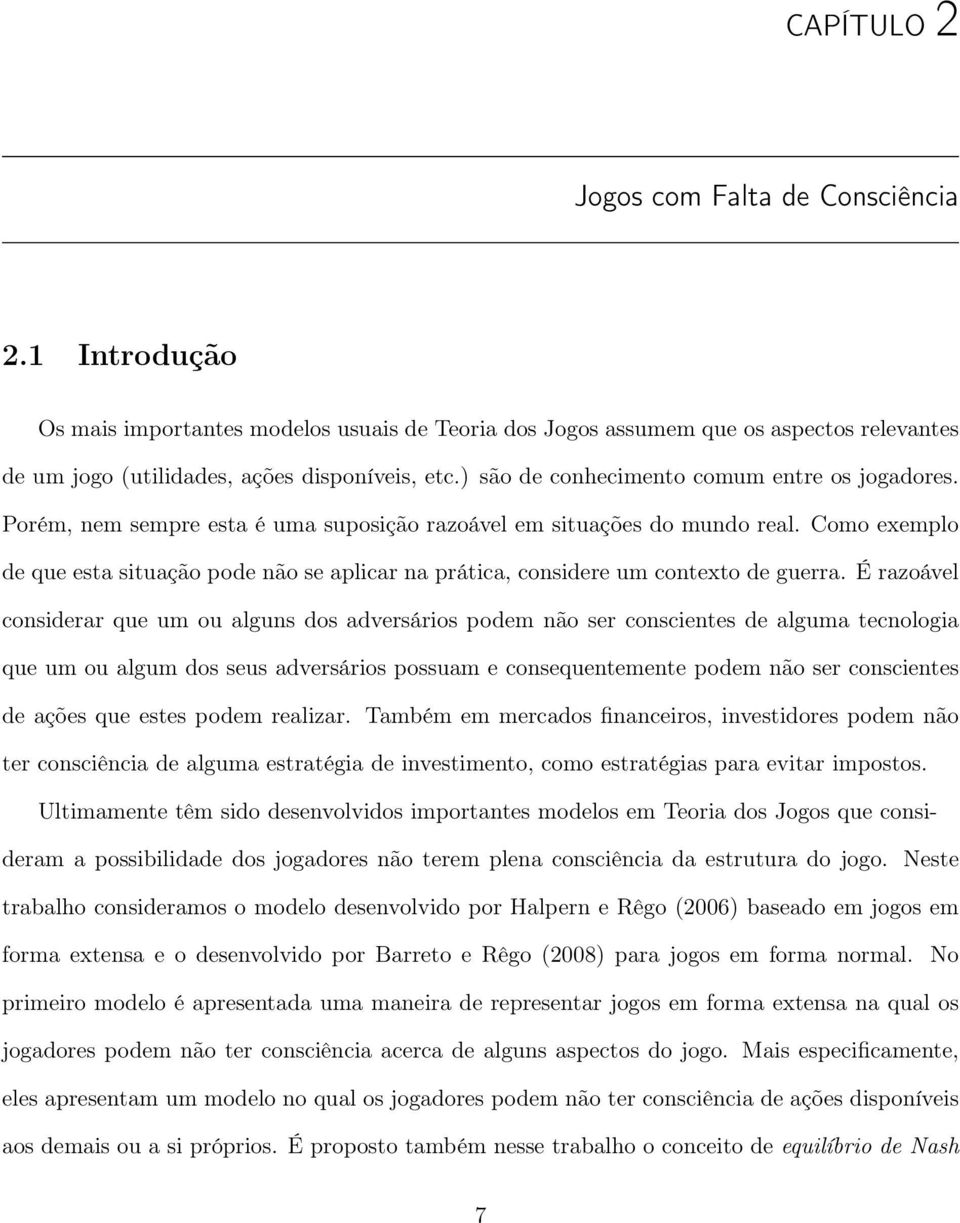 CAPÍTULO 2

Jogos com Falta de Consciência

2.1 Introdução

Os mais importantes modelos usuais de Teoria dos Jogos assumem que os aspectos relevantes de um jogo (utilidades, ações disponíveis, etc.) são de conhecimento comum entre os jogadores. Porém, nem sempre esta é uma suposição razoável em situações do mundo real. Como exemplo de que esta situação pode não se aplicar na prática, considere um contexto de guerra. É razoável considerar que um ou alguns dos adversários podem não ser conscientes de alguma tecnologia que um ou algum dos seus adversários possuam e consequentemente podem não ser conscientes de ações que estes podem realizar. Também em mercados financeiros, investidores podem não ter consciência de alguma estratégia de investimento, como estratégias para evitar impostos.

Ultimamente têm sido desenvolvidos importantes modelos em Teoria dos Jogos que consideram a possibilidade dos jogadores não terem plena consciência da estrutura do jogo. Neste trabalho consideramos o modelo desenvolvido por Halpern e Rêgo (2006) baseado em jogos em forma extensa e o desenvolvido por Barreto e Rêgo (2008) para jogos em forma normal. No primeiro modelo é apresentada uma maneira de representar jogos em forma extensa na qual os jogadores podem não ter consciência acerca de alguns aspectos do jogo. Mais especificamente, eles apresentam um modelo no qual os jogadores podem não ter consciência de ações disponíveis aos demais ou a si próprios. É proposto também nesse trabalho o conceito de equilíbrio de Nash

7